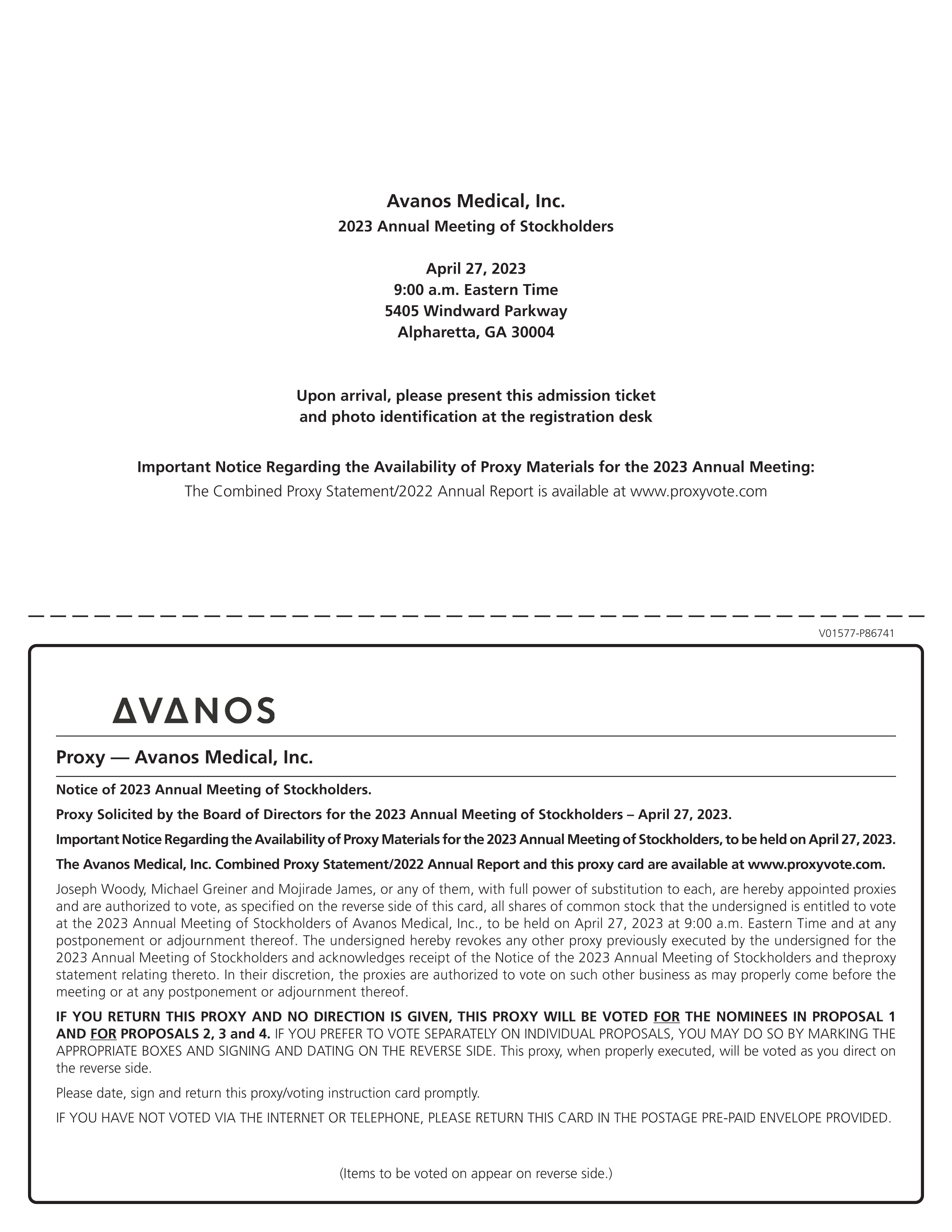 Avanos Medical, Inc.
2023 Annual Meeting of Stockholders

April 27, 2023
9:00 a.m. Eastern Time
5405 Windward Parkway
Alpharetta, GA 30004

Upon arrival, please present this admission ticket and photo identification at the registration desk

Important Notice Regarding the Availability of Proxy Materials for the 2023 Annual Meeting:
The Combined Proxy Statement/2022 Annual Report is available at www.proxyvote.com

V01577-P86741

AVANOS

Proxy — Avanos Medical, Inc.

Notice of 2023 Annual Meeting of Stockholders.

Proxy Solicited by the Board of Directors for the 2023 Annual Meeting of Stockholders – April 27, 2023.

Important Notice Regarding the Availability of Proxy Materials for the 2023 Annual Meeting of Stockholders, to be held on April 27, 2023.

The Avanos Medical, Inc. Combined Proxy Statement/2022 Annual Report and this proxy card are available at www.proxyvote.com.

Joseph Woody, Michael Greiner and Mojirade James, or any of them, with full power of substitution to each, are hereby appointed proxies and are authorized to vote, as specified on the reverse side of this card, all shares of common stock that the undersigned is entitled to vote at the 2023 Annual Meeting of Stockholders of Avanos Medical, Inc., to be held on April 27, 2023 at 9:00 a.m. Eastern Time and at any postponement or adjournment thereof. The undersigned hereby revokes any other proxy previously executed by the undersigned for the 2023 Annual Meeting of Stockholders and acknowledges receipt of the Notice of the 2023 Annual Meeting of Stockholders and theproxy statement relating thereto. In their discretion, the proxies are authorized to vote on such other business as may properly come before the meeting or at any postponement or adjournment thereof.

IF YOU RETURN THIS PROXY AND NO DIRECTION IS GIVEN, THIS PROXY WILL BE VOTED FOR THE NOMINEES IN PROPOSAL 1 AND FOR PROPOSALS 2, 3 and 4. IF YOU PREFER TO VOTE SEPARATELY ON INDIVIDUAL PROPOSALS, YOU MAY DO SO BY MARKING THE APPROPRIATE BOXES AND SIGNING AND DATING ON THE REVERSE SIDE. This proxy, when properly executed, will be voted as you direct on the reverse side.

Please date, sign and return this proxy/voting instruction card promptly.

IF YOU HAVE NOT VOTED VIA THE INTERNET OR TELEPHONE, PLEASE RETURN THIS CARD IN THE POSTAGE PRE-PAID ENVELOPE PROVIDED.

(Items to be voted on appear on reverse side.)